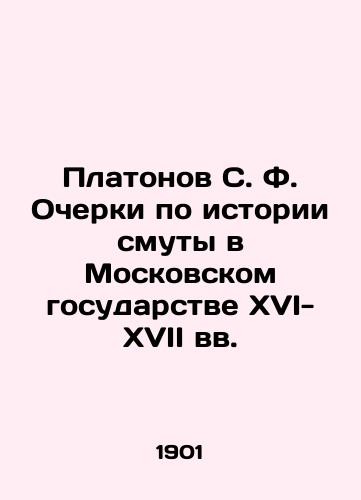 Платонов С. Ф. Очерки по истории смуты в Московском государстве XVI-XVII вв.

1901